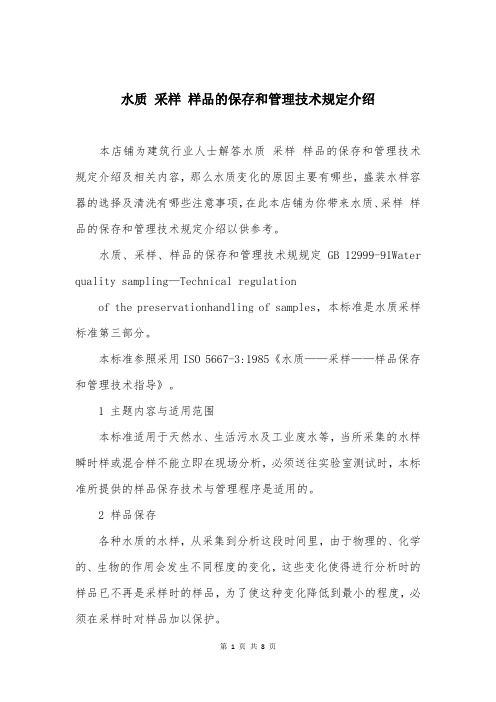 水质 采样 样品的保存和管理技术规定介绍

本店铺为建筑行业人士解答水质 采样 样品的保存和管理技术规定介绍及相关内容，那么水质变化的原因主要有哪些，盛装水样容器的选择及清洗有哪些注意事项，在此本店铺为你带来水质、采样 样品的保存和管理技术规定介绍以供参考。

水质、采样、样品的保存和管理技术规规定 GB 12999-91Water quality sampling—Technical regulation

of the preservationhandling of samples，本标准是水质采样标准第三部分。

本标准参照采用ISO 5667-3:1985《水质——采样——样品保存和管理技术指导》。

1 主题内容与适用范围

本标准适用于天然水、生活污水及工业废水等，当所采集的水样瞬时样或混合样不能立即在现场分析，必须送往实验室测试时，本标准所提供的样品保存技术与管理程序是适用的。

2 样品保存

各种水质的水样，从采集到分析这段时间里，由于物理的、化学的、生物的作用会发生不同程度的变化，这些变化使得进行分析时的样品已不再是采样时的样品，为了使这种变化降低到最小的程度，必须在采样时对样品加以保护。

第 1 页 共 8 页